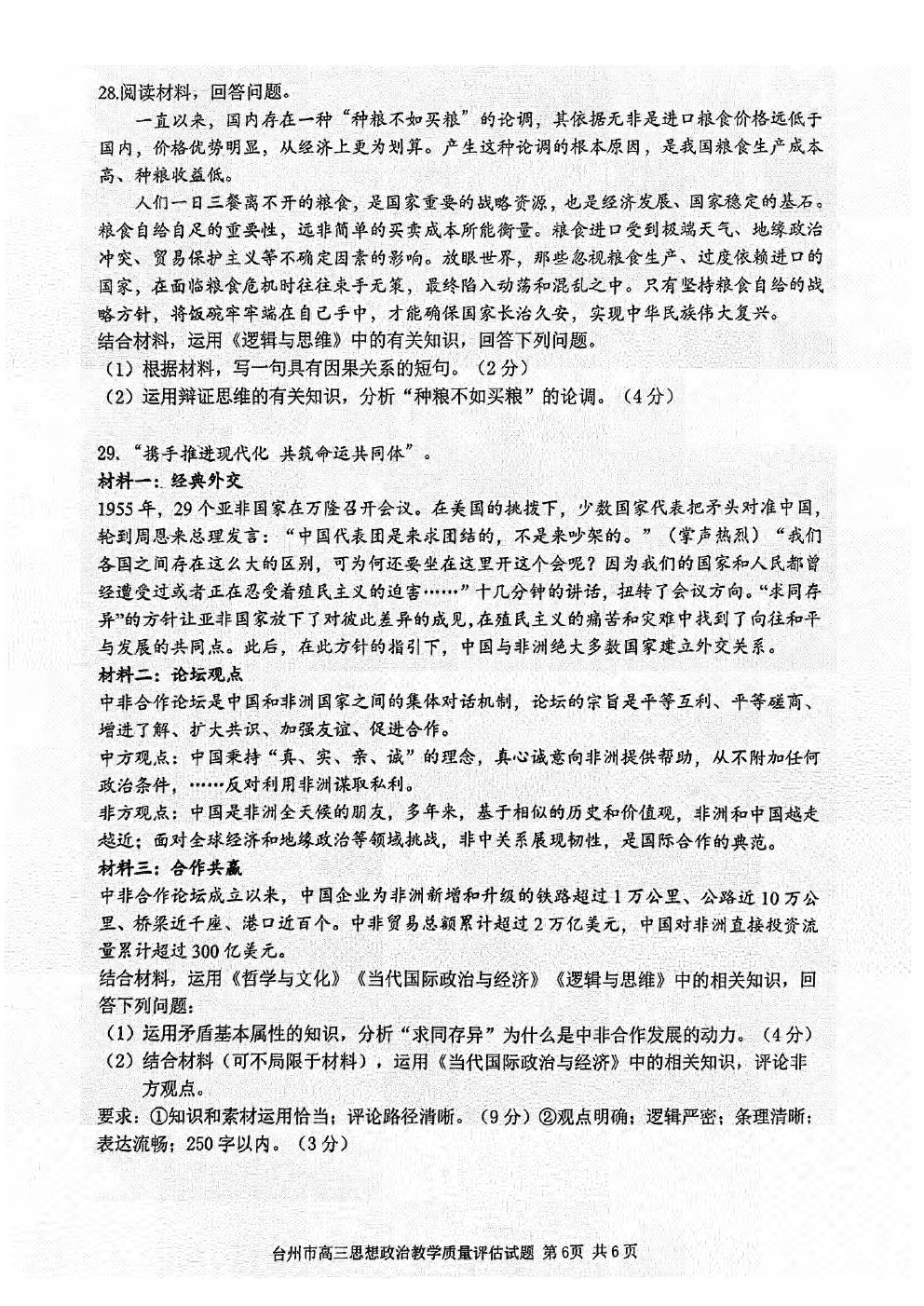 28.阅读材料，回答问题。

一直以来，国内存在一种“种粮不如买粮”的论调，其依据无非是进口粮食价格远低于国内，价格优势明显，从经济上更为划算。产生这种论调的根本原因，是我国粮食生产成本高、种粮收益低。

人们一日三餐离不开的粮食，是国家重要的战略资源，也是经济发展、国家稳定的基石。粮食自给自足的重要性，远非简单的买卖成本所能衡量。粮食进口受到极端天气、地缘政治冲突、贸易保护主义等不确定因素的影响。放眼世界，那些忽视粮食生产、过度依赖进口的国家，在面临粮食危机时往往束手无策，最终陷入动荡和混乱之中。只有坚持粮食自给的战略方针，将饭碗牢牢端在自己手中，才能确保国家长治久安，实现中华民族伟大复兴。

结合材料，运用《逻辑与思维》中的有关知识，回答下列问题。

（1）根据材料，写一句具有因果关系的短句。（2分）

（2）运用辩证思维的有关知识，分析“种粮不如买粮”的论调。（4分）

29.“携手推进现代化 共筑命运共同体”。

材料一：经典外交

1955年，29个亚非国家在万隆召开会议。在美国的挑拨下，少数国家代表把矛头对准中国，轮到周恩来总理发言：“中国代表团是来求团结的，不是来吵架的。”（掌声热烈）“我们各国之间存在这么大的区别，可为何还要坐在这里开这个会呢？因为我们的国家和人民都曾经遭受过或者正在忍受着殖民主义的迫害……”十几分钟的讲话，扭转了会议方向。“求同存异”的方针让亚非国家放下了对彼此差异的成见，在殖民主义的痛苦和灾难中找到了向往和平与发展的共同点。此后，在此方针的指引下，中国与非洲绝大多数国家建立外交关系。

材料二：论坛观点

中非合作论坛是中国和非洲国家之间的集体对话机制，论坛的宗旨是平等互利、平等磋商、增进了解、扩大共识、加强友谊、促进合作。

中方观点：中国秉持“真、实、亲、诚”的理念，真心诚意向非洲提供帮助，从不附加任何政治条件，……反对利用非洲谋取私利。

非方观点：中国是非洲全天候的朋友，多年来，基于相似的历史和价值观，非洲和中国越走越近；面对全球经济和地缘政治等领域挑战，非中关系展现韧性，是国际合作的典范。

材料三：合作共赢

中非合作论坛成立以来，中国企业为非洲新增和升级的铁路超过1万公里、公路近10万公里、桥梁近千座、港口近百个。中非贸易总额累计超过2万亿美元，中国对非洲直接投资流量累计超过300亿美元。

结合材料，运用《哲学与文化》《当代国际政治与经济》《逻辑与思维》中的相关知识，回答下列问题：

（1）运用矛盾基本属性的知识，分析“求同存异”为什么是中非合作发展的动力。（4分）

（2）结合材料（可不局限于材料），运用《当代国际政治与经济》中的相关知识，评论非方观点。

要求：①知识和素材运用恰当；评论路径清晰。（9分）②观点明确；逻辑严密；条理清晰；表达流畅；250字以内。（3分）

台州市高三思想政治教学质量评估试题 第6页 共6页